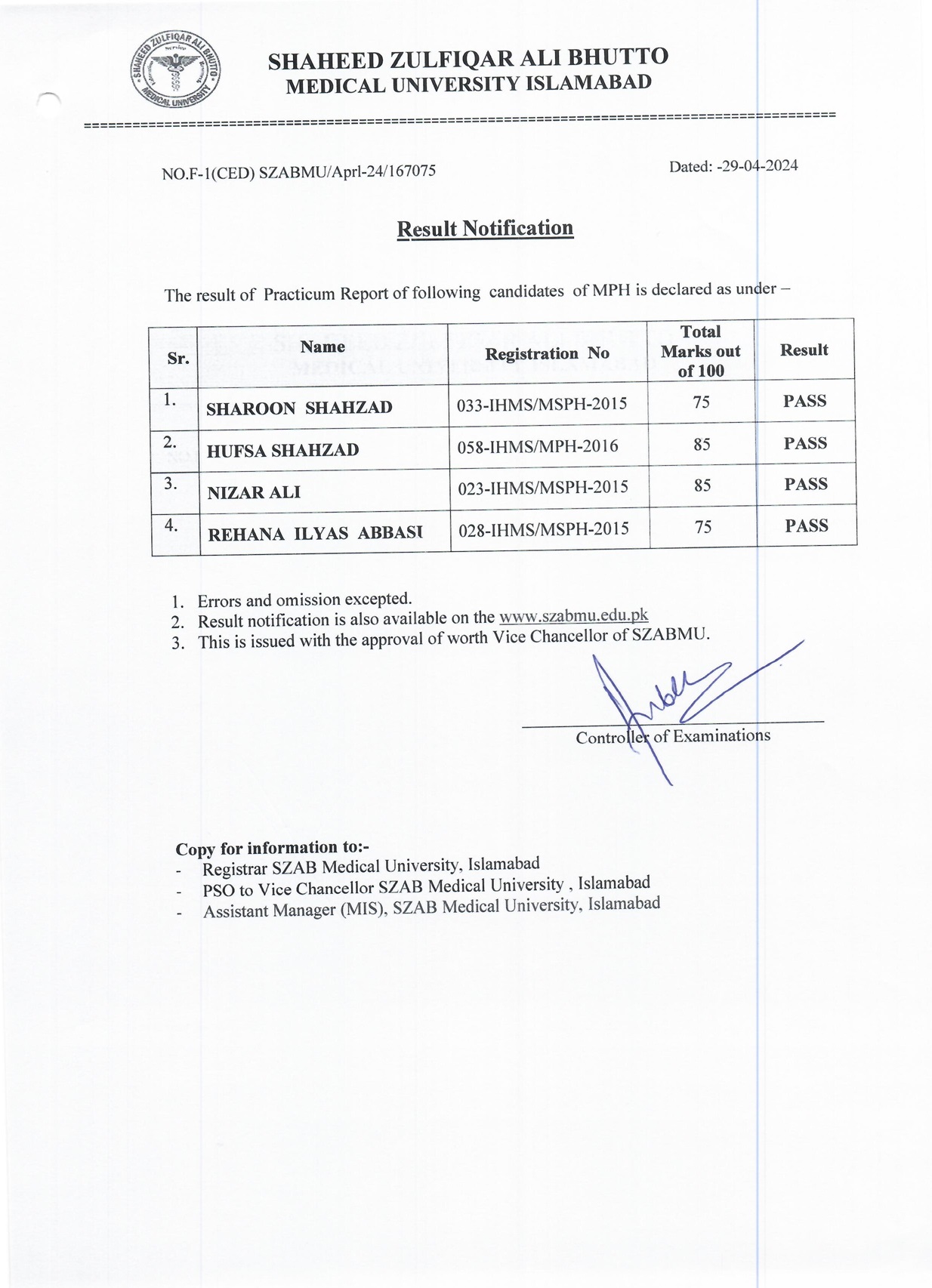 SHAHEED ZULFIQAR ALI BHUTTO MEDICAL UNIVERSITY

SHAHEED ZULFIQAR ALI BHUTTO
MEDICAL UNIVERSITY ISLAMABAD

NO.F-1(CED) SZABMU/Aprl-24/167075

Dated: -29-04-2024

Result Notification

The result of Practicum Report of following candidates of MPH is declared as under –

| Sr. | Name | Registration No | Total Marks out of 100 | Result |
|---|---|---|---|---|
| 1. | SHAROON SHAHZAD | 033-IHMS/MSPH-2015 | 75 | PASS |
| 2. | HUFSA SHAHZAD | 058-IHMS/MPH-2016 | 85 | PASS |
| 3. | NIZAR ALI | 023-IHMS/MSPH-2015 | 85 | PASS |
| 4. | REHANA ILYAS ABBASI | 028-IHMS/MSPH-2015 | 75 | PASS |

1. Errors and omission excepted.
2. Result notification is also available on the www.szabmu.edu.pk
3. This is issued with the approval of worth Vice Chancellor of SZABMU.

Controller of Examinations

Copy for information to:-
- Registrar SZAB Medical University, Islamabad
- PSO to Vice Chancellor SZAB Medical University , Islamabad
- Assistant Manager (MIS), SZAB Medical University, Islamabad